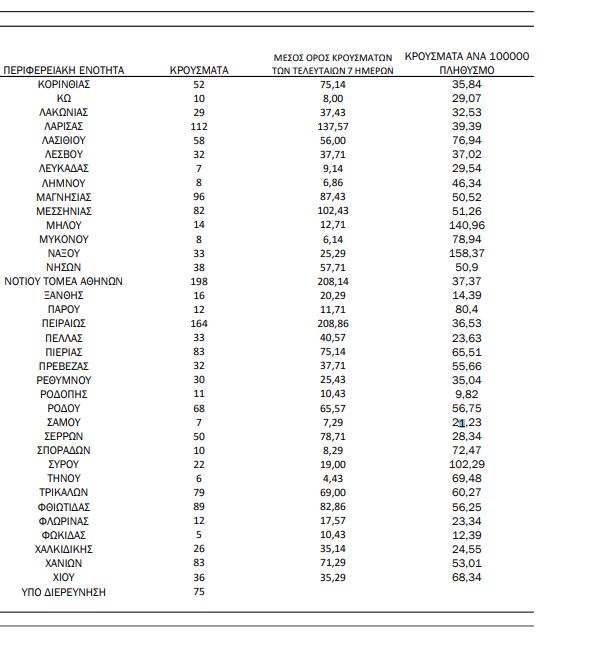 | ΠΕΡΙΦΕΡΕΙΑΚΗ ΕΝΟΤΗΤΑ | ΚΡΟΥΣΜΑΤΑ | ΜΕΣΟΣ ΟΡΟΣ ΚΡΟΥΣΜΑΤΩΝ ΤΩΝ ΤΕΛΕΥΤΑΙΩΝ 7 ΗΜΕΡΩΝ | ΚΡΟΥΣΜΑΤΑ ΑΝΑ 100000 ΠΛΗΘΥΣΜΟ |
|---|---|---|---|
| ΚΟΡΙΝΘΙΑΣ | 52 | 75,14 | 35,84 |
| ΚΩ | 10 | 8,00 | 29,07 |
| ΛΑΚΩΝΙΑΣ | 29 | 37,43 | 32,53 |
| ΛΑΡΙΣΑΣ | 112 | 137,57 | 39,39 |
| ΛΑΣΙΘΙΟΥ | 58 | 56,00 | 76,94 |
| ΛΕΣΒΟΥ | 32 | 37,71 | 37,02 |
| ΛΕΥΚΑΔΑΣ | 7 | 9,14 | 29,54 |
| ΛΗΜΝΟΥ | 8 | 6,86 | 46,34 |
| ΜΑΓΝΗΣΙΑΣ | 96 | 87,43 | 50,52 |
| ΜΕΣΣΗΝΙΑΣ | 82 | 102,43 | 51,26 |
| ΜΗΛΟΥ | 14 | 12,71 | 140,96 |
| ΜΥΚΟΝΟΥ | 8 | 6,14 | 78,94 |
| ΝΑΞΟΥ | 33 | 25,29 | 158,37 |
| ΝΗΣΩΝ | 38 | 57,71 | 50,9 |
| ΝΟΤΙΟΥ ΤΟΜΕΑ ΑΘΗΝΩΝ | 198 | 208,14 | 37,37 |
| ΞΑΝΘΗΣ | 16 | 20,29 | 14,39 |
| ΠΑΡΟΥ | 12 | 11,71 | 80,4 |
| ΠΕΙΡΑΙΩΣ | 164 | 208,86 | 36,53 |
| ΠΕΛΛΑΣ | 33 | 40,57 | 23,63 |
| ΠΙΕΡΙΑΣ | 83 | 75,14 | 65,51 |
| ΠΡΕΒΕΖΑΣ | 32 | 37,71 | 55,66 |
| ΡΕΘΥΜΝΟΥ | 30 | 25,43 | 35,04 |
| ΡΟΔΟΠΗΣ | 11 | 10,43 | 9,82 |
| ΡΟΔΟΥ | 68 | 65,57 | 56,75 |
| ΣΑΜΟΥ | 7 | 7,29 | 21,23 |
| ΣΕΡΡΩΝ | 50 | 78,71 | 28,34 |
| ΣΠΟΡΑΔΩΝ | 10 | 8,29 | 72,47 |
| ΣΥΡΟΥ | 22 | 19,00 | 102,29 |
| ΤΗΝΟΥ | 6 | 4,43 | 69,48 |
| ΤΡΙΚΑΛΩΝ | 79 | 69,00 | 60,27 |
| ΦΘΙΩΤΙΔΑΣ | 89 | 82,86 | 56,25 |
| ΦΛΩΡΙΝΑΣ | 12 | 17,57 | 23,34 |
| ΦΩΚΙΔΑΣ | 5 | 10,43 | 12,39 |
| ΧΑΛΚΙΔΙΚΗΣ | 26 | 35,14 | 24,55 |
| ΧΑΝΙΩΝ | 83 | 71,29 | 53,01 |
| ΧΙΟΥ | 36 | 35,29 | 68,34 |
| ΥΠΟ ΔΙΕΡΕΥΝΗΣΗ | 75 | | |